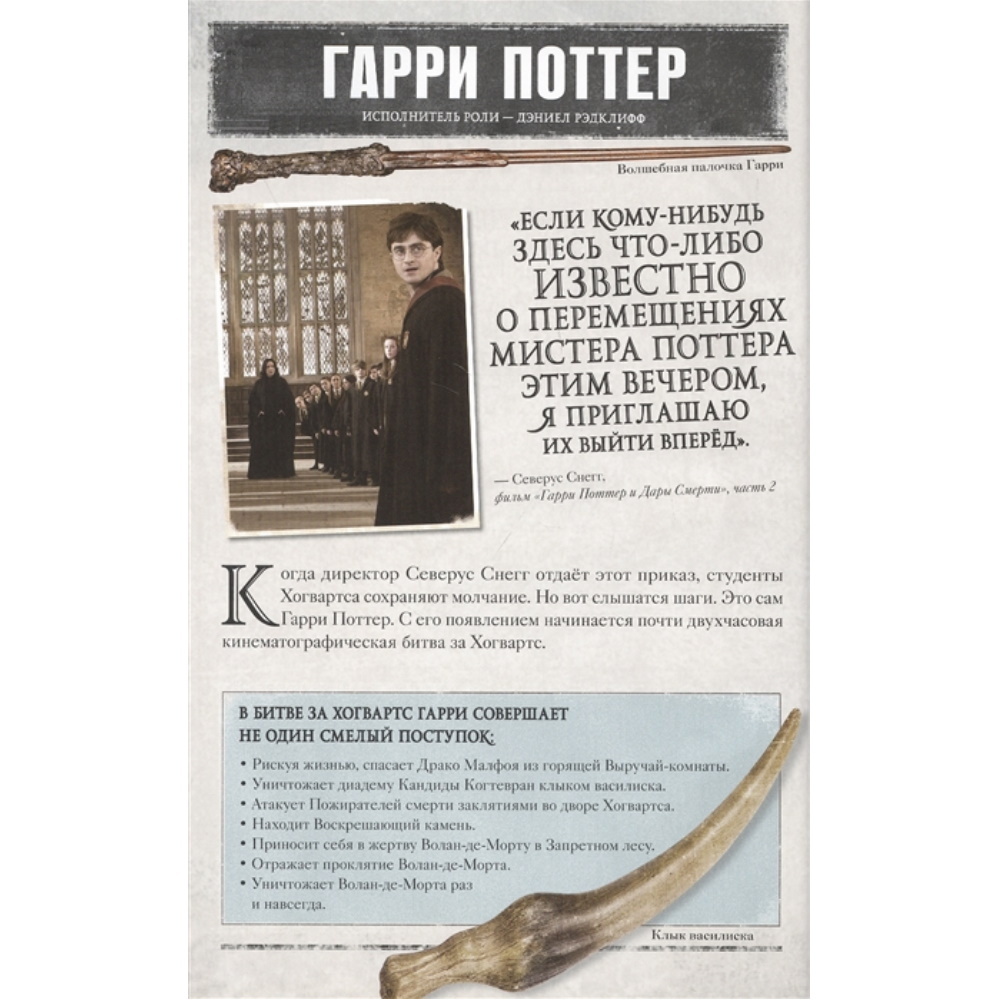 ГАРРИ ПОТТЕР

ИСПОЛНИТЕЛЬ РОЛИ — ДЭНИЕЛ РЭДКЛИФФ

Волшебная палочка Гарри

«ЕСЛИ КОМУ-НИБУДЬ ЗДЕСЬ ЧТО-ЛИБО ИЗВЕСТНО О ПЕРЕМЕЩЕНИЯХ МИСТЕРА ПОТТЕРА ЭТИМ ВЕЧЕРОМ, Я ПРИГЛАШАЮ ИХ ВЫЙТИ ВПЕРЁД».

— Северус Снегг,
фильм «Гарри Поттер и Дары Смерти», часть 2

Когда директор Северус Снегг отдаёт этот приказ, студенты Хогвартса сохраняют молчание. Но вот слышатся шаги. Это сам Гарри Поттер. С его появлением начинается почти двухчасовая кинематографическая битва за Хогвартс.

В БИТВЕ ЗА ХОГВАРТС ГАРРИ СОВЕРШАЕТ НЕ ОДИН СМЕЛЫЙ ПОСТУПОК:

• Рискуя жизнью, спасает Драко Малфоя из горящей Выручай-комнаты.
• Уничтожает диадему Кандиды Когтевран клыком василиска.
• Атакует Пожирателей смерти заклятиями во дворе Хогвартса.
• Находит Воскрешающий камень.
• Приносит себя в жертву Волан-де-Морту в Запретном лесу.
• Отражает проклятие Волан-де-Морта.
• Уничтожает Волан-де-Морта раз и навсегда.

Клык василиска